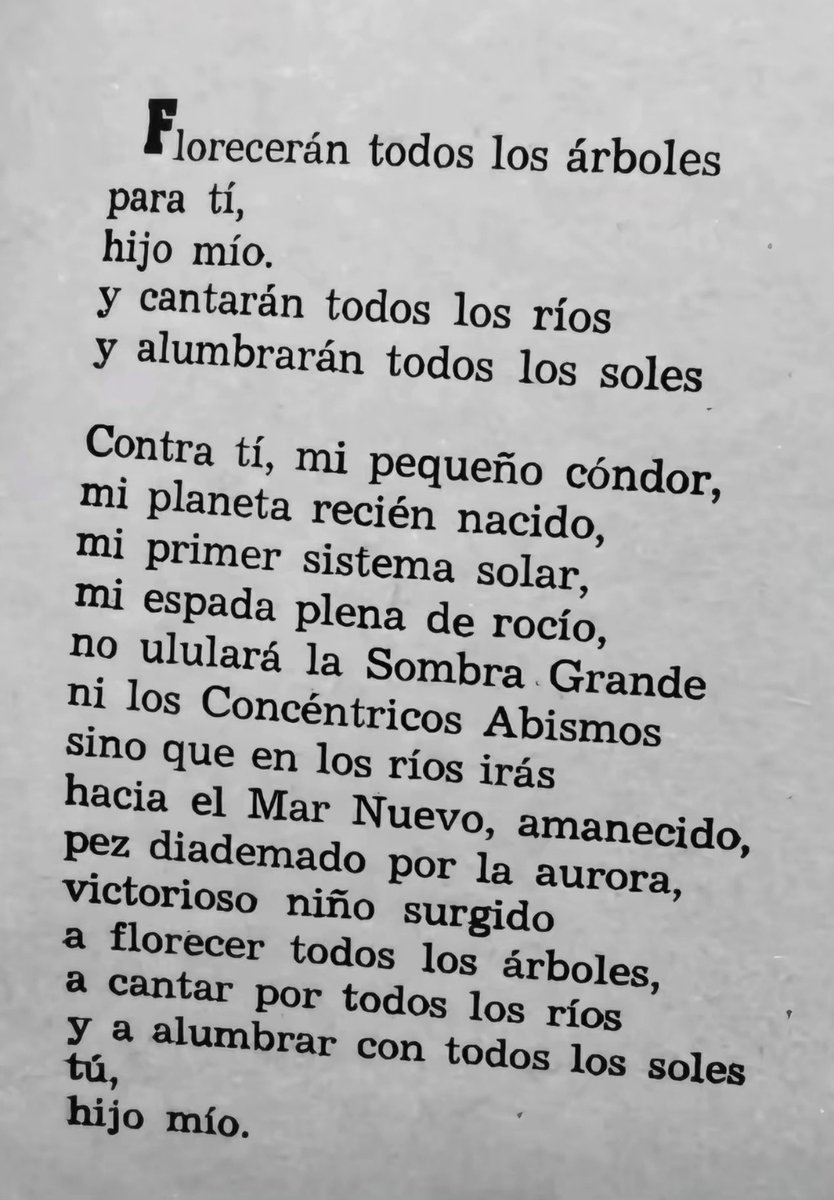 Florecerán todos los árboles
para tí,
hijo mío.
y cantarán todos los ríos
y alumbrarán todos los soles

Contra tí, mi pequeño cóndor,
mi planeta recién nacido,
mi primer sistema solar,
mi espada plena de rocío,
no ululará la Sombra Grande
ni los Concéntricos Abismos
sino que en los ríos irás
hacia el Mar Nuevo, amanecido,
pez diademado por la aurora,
victorioso niño surgido
a florecer todos los árboles,
a cantar por todos los ríos
y a alumbrar con todos los soles
tú,
hijo mío.